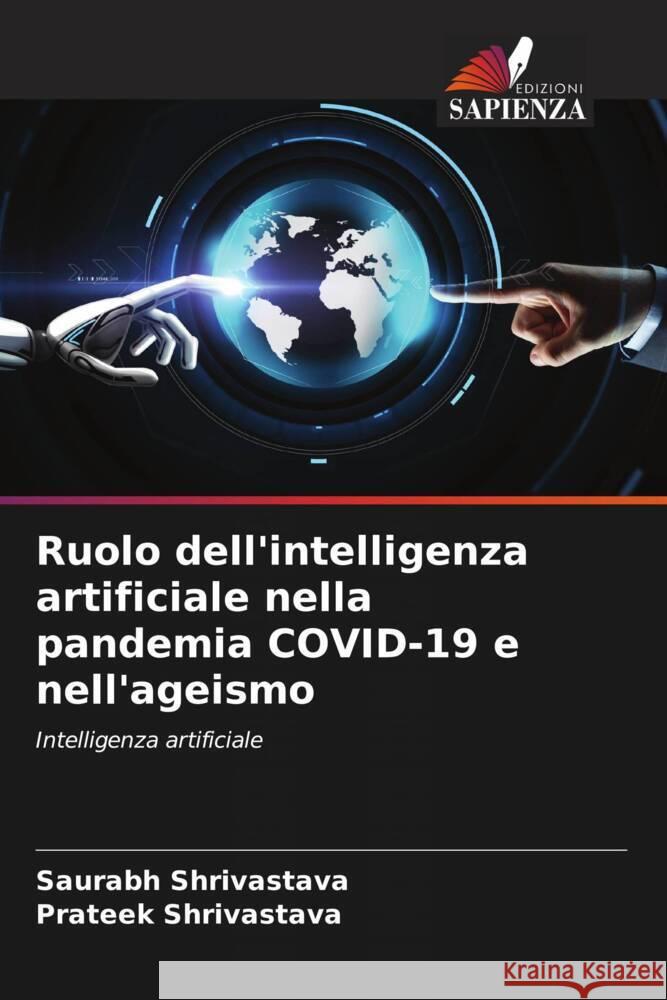 EDIZIONI
SAPIENZA

Ruolo dell'intelligenza artificiale nella pandemia COVID-19 e nell'ageismo

Intelligenza artificiale

Saurabh Shrivastava
Prateek Shrivastava